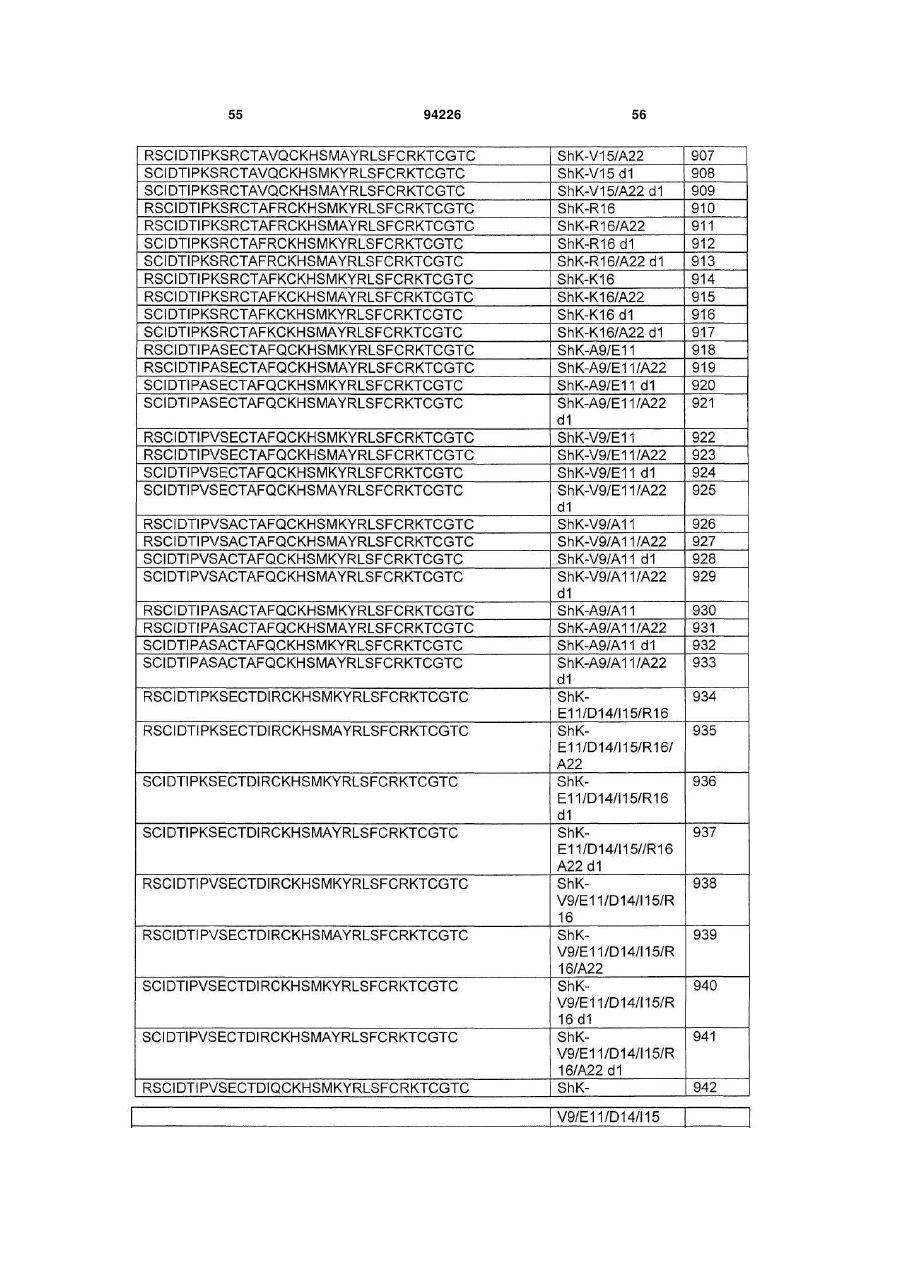 55 94226 56

| | | |
|---|---|---|
| RSCIDTIPKSRCTAVQCKHSMAYRLSFCRKTCGTC | ShK-V15/A22 | 907 |
| SCIDTIPKSRCTAVQCKHSMKYRLSFCRKTCGTC | ShK-V15 d1 | 908 |
| SCIDTIPKSRCTAVQCKHSMAYRLSFCRKTCGTC | ShK-V15/A22 d1 | 909 |
| RSCIDTIPKSRCTAFRCKHSMKYRLSFCRKTCGTC | ShK-R16 | 910 |
| RSCIDTIPKSRCTAFRCKHSMAYRLSFCRKTCGTC | ShK-R16/A22 | 911 |
| SCIDTIPKSRCTAFRCKHSMKYRLSFCRKTCGTC | ShK-R16 d1 | 912 |
| SCIDTIPKSRCTAFRCKHSMAYRLSFCRKTCGTC | ShK-R16/A22 d1 | 913 |
| RSCIDTIPKSRCTAFKCKHSMKYRLSFCRKTCGTC | ShK-K16 | 914 |
| RSCIDTIPKSRCTAFKCKHSMAYRLSFCRKTCGTC | ShK-K16/A22 | 915 |
| SCIDTIPKSRCTAFKCKHSMKYRLSFCRKTCGTC | ShK-K16 d1 | 916 |
| SCIDTIPKSRCTAFKCKHSMAYRLSFCRKTCGTC | ShK-K16/A22 d1 | 917 |
| RSCIDTIPASECTAFQCKHSMKYRLSFCRKTCGTC | ShK-A9/E11 | 918 |
| RSCIDTIPASECTAFQCKHSMAYRLSFCRKTCGTC | ShK-A9/E11/A22 | 919 |
| SCIDTIPASECTAFQCKHSMKYRLSFCRKTCGTC | ShK-A9/E11 d1 | 920 |
| SCIDTIPASECTAFQCKHSMAYRLSFCRKTCGTC | ShK-A9/E11/A22 d1 | 921 |
| RSCIDTIPVSECTAFQCKHSMKYRLSFCRKTCGTC | ShK-V9/E11 | 922 |
| RSCIDTIPVSECTAFQCKHSMAYRLSFCRKTCGTC | ShK-V9/E11/A22 | 923 |
| SCIDTIPVSECTAFQCKHSMKYRLSFCRKTCGTC | ShK-V9/E11 d1 | 924 |
| SCIDTIPVSECTAFQCKHSMAYRLSFCRKTCGTC | ShK-V9/E11/A22 d1 | 925 |
| RSCIDTIPVSACTAFQCKHSMKYRLSFCRKTCGTC | ShK-V9/A11 | 926 |
| RSCIDTIPVSACTAFQCKHSMAYRLSFCRKTCGTC | ShK-V9/A11/A22 | 927 |
| SCIDTIPVSACTAFQCKHSMKYRLSFCRKTCGTC | ShK-V9/A11 d1 | 928 |
| SCIDTIPVSACTAFQCKHSMAYRLSFCRKTCGTC | ShK-V9/A11/A22 d1 | 929 |
| RSCIDTIPASACTAFQCKHSMKYRLSFCRKTCGTC | ShK-A9/A11 | 930 |
| RSCIDTIPASACTAFQCKHSMAYRLSFCRKTCGTC | ShK-A9/A11/A22 | 931 |
| SCIDTIPASACTAFQCKHSMKYRLSFCRKTCGTC | ShK-A9/A11 d1 | 932 |
| SCIDTIPASACTAFQCKHSMAYRLSFCRKTCGTC | ShK-A9/A11/A22 d1 | 933 |
| RSCIDTIPKSECTDIRCKHSMKYRLSFCRKTCGTC | ShK-E11/D14/I15/R16 | 934 |
| RSCIDTIPKSECTDIRCKHSMAYRLSFCRKTCGTC | ShK-E11/D14/I15/R16/A22 | 935 |
| SCIDTIPKSECTDIRCKHSMKYRLSFCRKTCGTC | ShK-E11/D14/I15/R16 d1 | 936 |
| SCIDTIPKSECTDIRCKHSMAYRLSFCRKTCGTC | ShK-E11/D14/I15//R16 A22 d1 | 937 |
| RSCIDTIPVSECTDIRCKHSMKYRLSFCRKTCGTC | ShK-V9/E11/D14/I15/R16 | 938 |
| RSCIDTIPVSECTDIRCKHSMAYRLSFCRKTCGTC | ShK-V9/E11/D14/I15/R16/A22 | 939 |
| SCIDTIPVSECTDIRCKHSMKYRLSFCRKTCGTC | ShK-V9/E11/D14/I15/R16 d1 | 940 |
| SCIDTIPVSECTDIRCKHSMAYRLSFCRKTCGTC | ShK-V9/E11/D14/I15/R16/A22 d1 | 941 |
| RSCIDTIPVSECTDIQCKHSMKYRLSFCRKTCGTC | ShK- | 942 |
| | V9/E11/D14/I15 | |